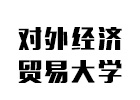 对外经济
贸易大学